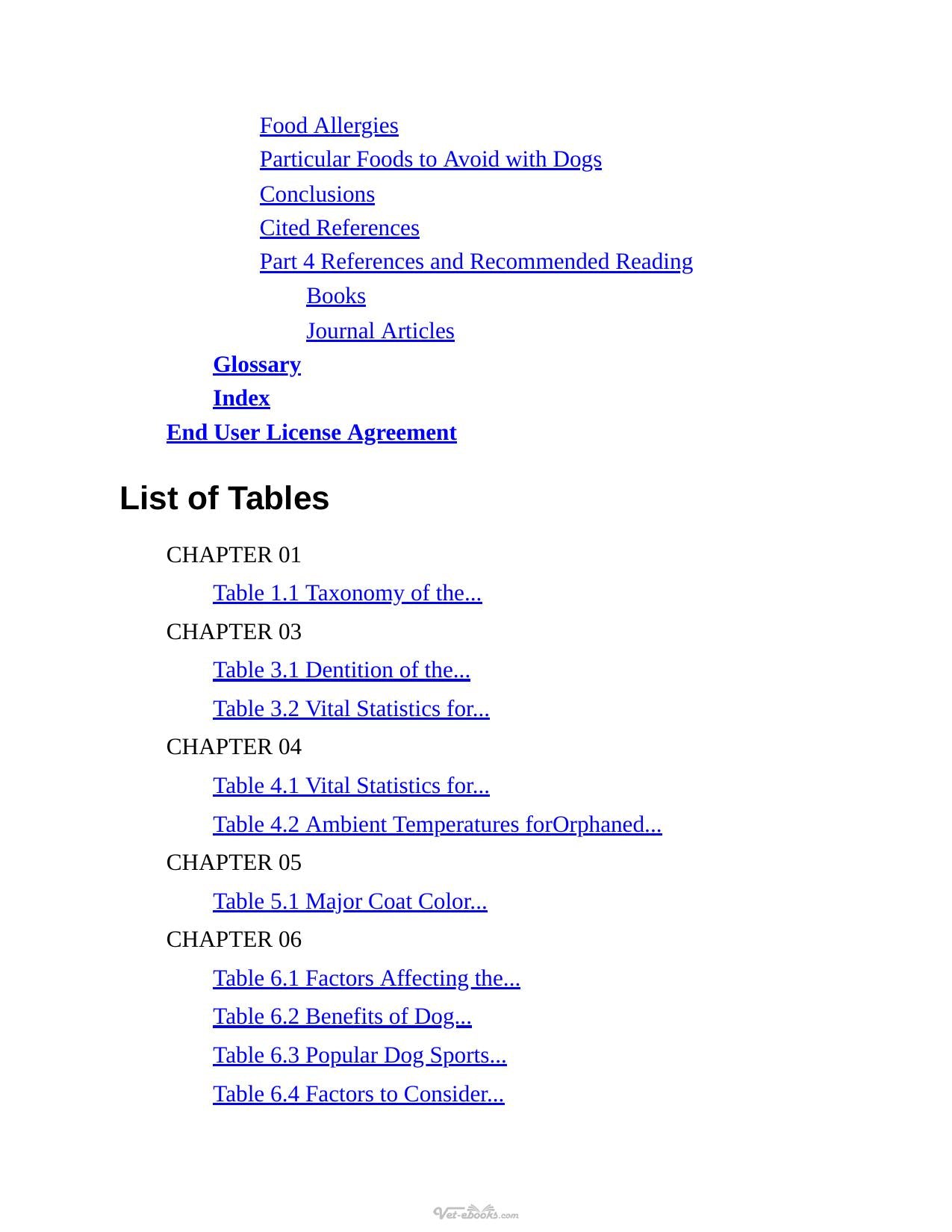 Food Allergies
Particular Foods to Avoid with Dogs
Conclusions
Cited References
Part 4 References and Recommended Reading
Books
Journal Articles
Glossary
Index
End User License Agreement

List of Tables

CHAPTER 01
Table 1.1 Taxonomy of the...
CHAPTER 03
Table 3.1 Dentition of the...
Table 3.2 Vital Statistics for...
CHAPTER 04
Table 4.1 Vital Statistics for...
Table 4.2 Ambient Temperatures forOrphaned...
CHAPTER 05
Table 5.1 Major Coat Color...
CHAPTER 06
Table 6.1 Factors Affecting the...
Table 6.2 Benefits of Dog...
Table 6.3 Popular Dog Sports...
Table 6.4 Factors to Consider...

Vet-ebooks.com